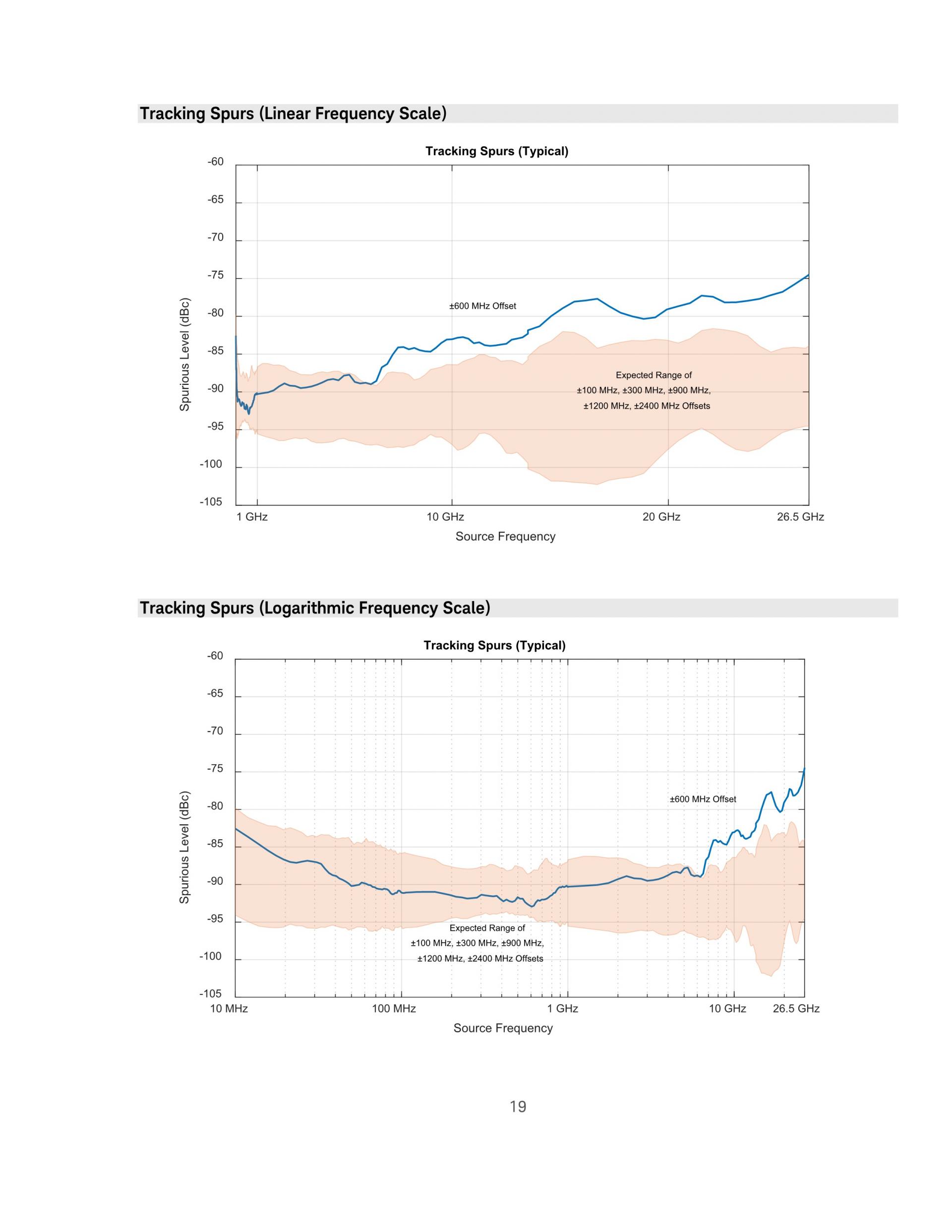 Tracking Spurs (Linear Frequency Scale)

Tracking Spurs (Typical)

-60
-65
-70
-75
-80
-85
-90
-95
-100
-105

Spurious Level (dBc)

±600 MHz Offset

Expected Range of
±100 MHz, ±300 MHz, ±900 MHz,
±1200 MHz, ±2400 MHz Offsets

1 GHz
10 GHz
20 GHz
26.5 GHz

Source Frequency

Tracking Spurs (Logarithmic Frequency Scale)

Tracking Spurs (Typical)

-60
-65
-70
-75
-80
-85
-90
-95
-100
-105

Spurious Level (dBc)

±600 MHz Offset

Expected Range of
±100 MHz, ±300 MHz, ±900 MHz,
±1200 MHz, ±2400 MHz Offsets

10 MHz
100 MHz
1 GHz
10 GHz
26.5 GHz

Source Frequency

19